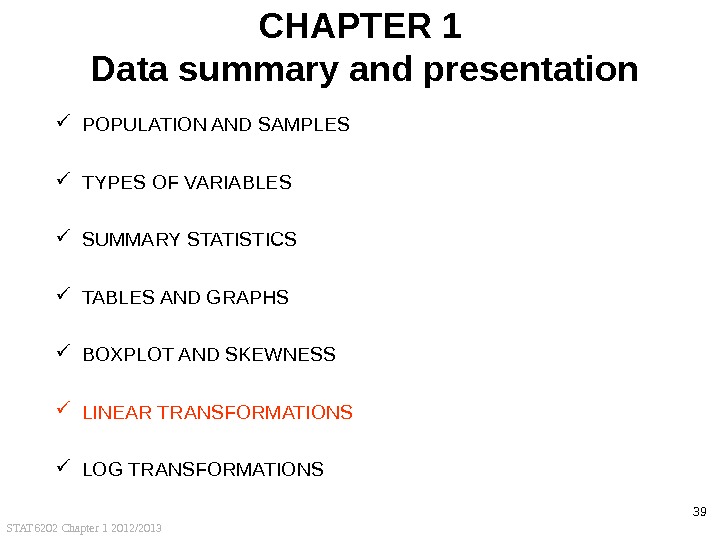 CHAPTER 1
Data summary and presentation

✓ POPULATION AND SAMPLES

✓ TYPES OF VARIABLES

✓ SUMMARY STATISTICS

✓ TABLES AND GRAPHS

✓ BOXPLOT AND SKEWNESS

✓ LINEAR TRANSFORMATIONS

✓ LOG TRANSFORMATIONS

39

STAT6202 Chapter 1 2012/2013